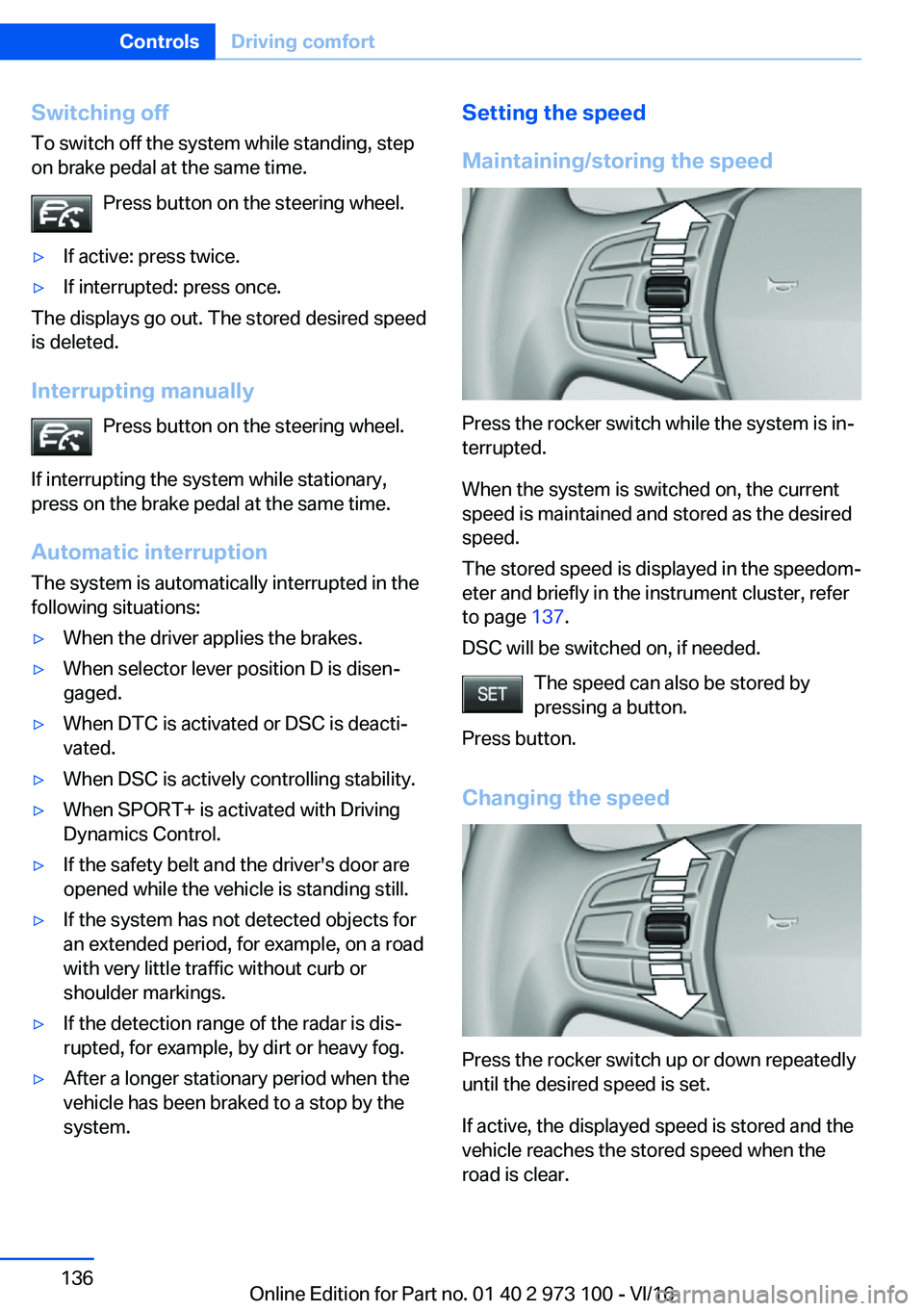 Controls Driving comfort

Switching off
To switch off the system while standing, step on brake pedal at the same time.

Press button on the steering wheel.

▷ If active: press twice.
▷ If interrupted: press once.

The displays go out. The stored desired speed is deleted.

Interrupting manually

Press button on the steering wheel.

If interrupting the system while stationary, press on the brake pedal at the same time.

Automatic interruption
The system is automatically interrupted in the following situations:
▷ When the driver applies the brakes.
▷ When selector lever position D is disengaged.
▷ When DTC is activated or DSC is deactivated.
▷ When DSC is actively controlling stability.
▷ When SPORT+ is activated with Driving Dynamics Control.
▷ If the safety belt and the driver's door are opened while the vehicle is standing still.
▷ If the system has not detected objects for an extended period, for example, on a road with very little traffic without curb or shoulder markings.
▷ If the detection range of the radar is disrupted, for example, by dirt or heavy fog.
▷ After a longer stationary period when the vehicle has been braked to a stop by the system.

Setting the speed

Maintaining/storing the speed

Press the rocker switch while the system is interrupted.

When the system is switched on, the current speed is maintained and stored as the desired speed.

The stored speed is displayed in the speedometer and briefly in the instrument cluster, refer to page 137.

DSC will be switched on, if needed.

SET The speed can also be stored by pressing a button.

Press button.

Changing the speed

Press the rocker switch up or down repeatedly until the desired speed is set.

If active, the displayed speed is stored and the vehicle reaches the stored speed when the road is clear.

136

Online Edition for Part no. 01 40 2 973 100 - VI/16

carmanualsonline.info